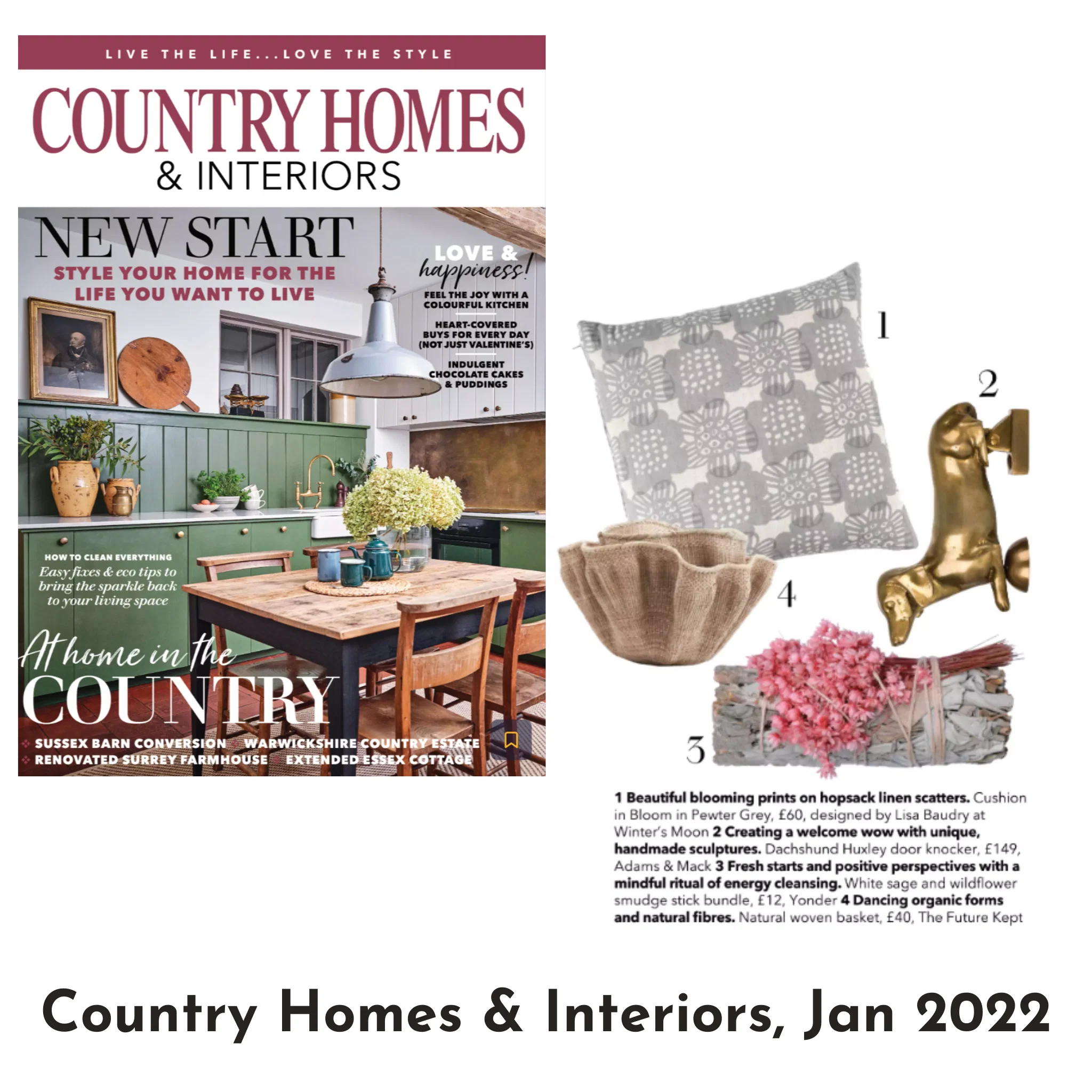 LIVE THE LIFE...LOVE THE STYLE

COUNTRY HOMES
& INTERIORS

NEW START
STYLE YOUR HOME FOR THE LIFE YOU WANT TO LIVE

LOVE & happiness!
FEEL THE JOY WITH A COLOURFUL KITCHEN
HEART-COVERED BUYS FOR EVERY DAY (NOT JUST VALENTINE'S)
INDULGENT CHOCOLATE CAKES & PUDDINGS

HOW TO CLEAN EVERYTHING
Easy fixes & eco tips to bring the sparkle back to your living space

At home in the
COUNTRY
SUSSEX BARN CONVERSION WARWICKSHIRE COUNTRY ESTATE
RENOVATED SURREY FARMHOUSE EXTENDED ESSEX COTTAGE

1

2

4

3

1 Beautiful blooming prints on hopsack linen scatters. Cushion in Bloom in Pewter Grey, £60, designed by Lisa Baudry at Winter's Moon 2 Creating a welcome wow with unique, handmade sculptures. Dachshund Huxley door knocker, £149, Adams & Mack 3 Fresh starts and positive perspectives with a mindful ritual of energy cleansing. White sage and wildflower smudge stick bundle, £12, Yonder 4 Dancing organic forms and natural fibres. Natural woven basket, £40, The Future Kept

Country Homes & Interiors, Jan 2022